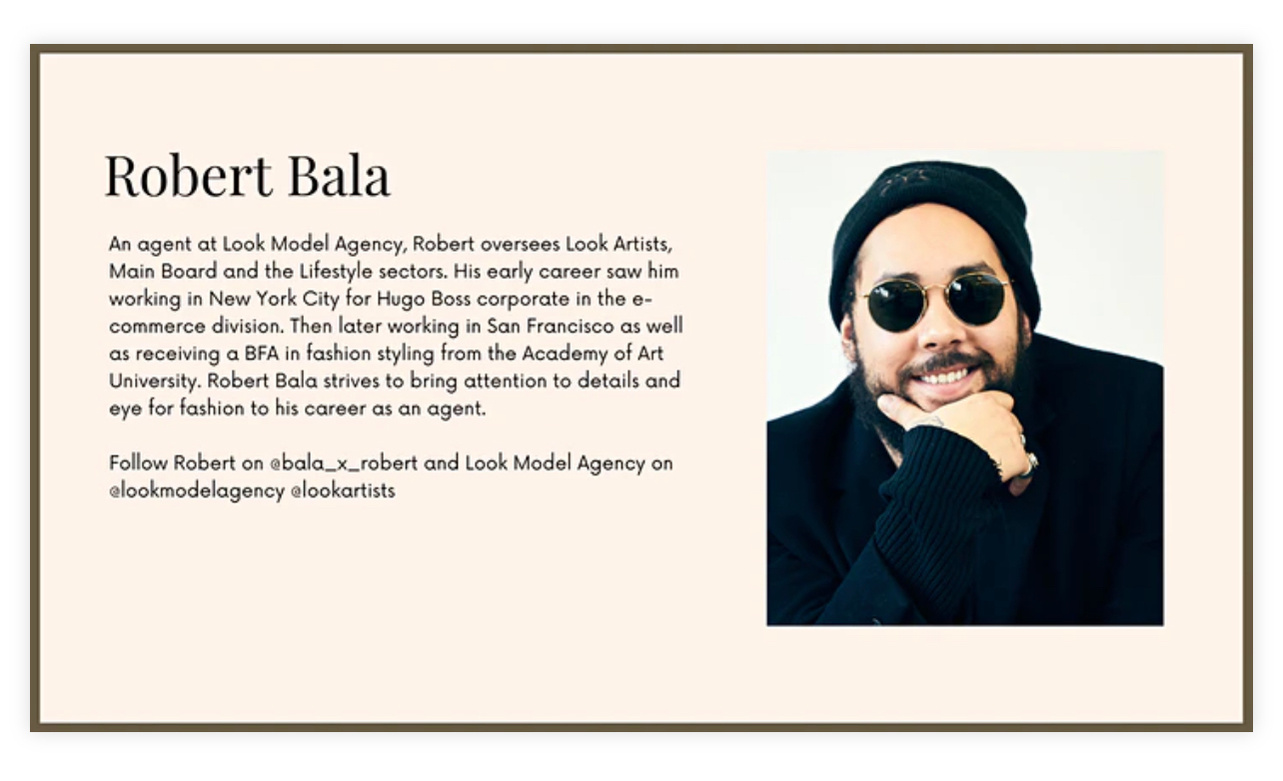 Robert Bala

An agent at Look Model Agency, Robert oversees Look Artists, Main Board and the Lifestyle sectors. His early career saw him working in New York City for Hugo Boss corporate in the e-commerce division. Then later working in San Francisco as well as receiving a BFA in fashion styling from the Academy of Art University. Robert Bala strives to bring attention to details and eye for fashion to his career as an agent.

Follow Robert on @bala_x_robert and Look Model Agency on @lookmodelagency @lookartists